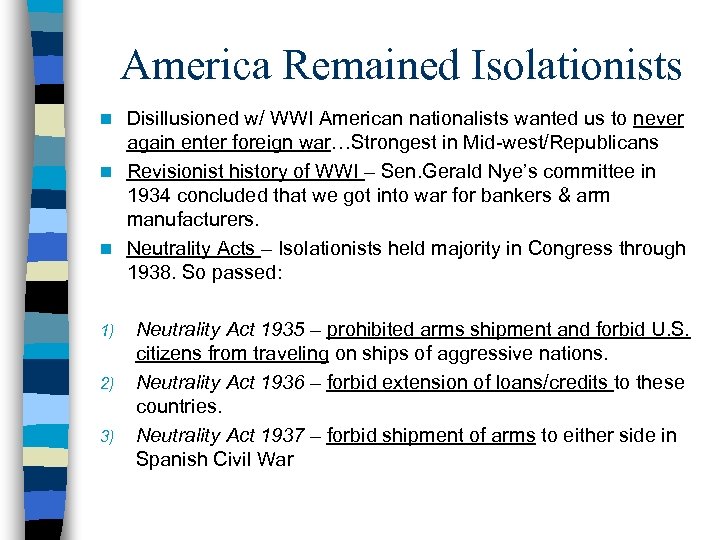 America Remained Isolationists

Disillusioned w/ WWI American nationalists wanted us to never again enter foreign war…Strongest in Mid-west/Republicans

Revisionist history of WWI – Sen.Gerald Nye's committee in 1934 concluded that we got into war for bankers & arm manufacturers.

Neutrality Acts – Isolationists held majority in Congress through 1938. So passed:

1) Neutrality Act 1935 – prohibited arms shipment and forbid U.S. citizens from traveling on ships of aggressive nations.

2) Neutrality Act 1936 – forbid extension of loans/credits to these countries.

3) Neutrality Act 1937 – forbid shipment of arms to either side in Spanish Civil War